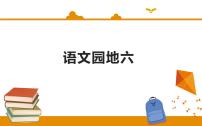 语文园地六